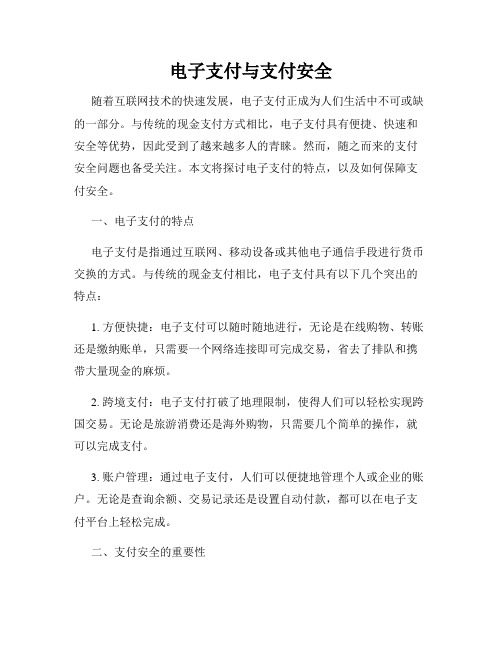 电子支付与支付安全

随着互联网技术的快速发展，电子支付正成为人们生活中不可或缺的一部分。与传统的现金支付方式相比，电子支付具有便捷、快速和安全等优势，因此受到了越来越多人的青睐。然而，随之而来的支付安全问题也备受关注。本文将探讨电子支付的特点，以及如何保障支付安全。

一、电子支付的特点

电子支付是指通过互联网、移动设备或其他电子通信手段进行货币交换的方式。与传统的现金支付相比，电子支付具有以下几个突出的特点：

1. 方便快捷：电子支付可以随时随地进行，无论是在线购物、转账还是缴纳账单，只需要一个网络连接即可完成交易，省去了排队和携带大量现金的麻烦。

2. 跨境支付：电子支付打破了地理限制，使得人们可以轻松实现跨国交易。无论是旅游消费还是海外购物，只需要几个简单的操作，就可以完成支付。

3. 账户管理：通过电子支付，人们可以便捷地管理个人或企业的账户。无论是查询余额、交易记录还是设置自动付款，都可以在电子支付平台上轻松完成。

二、支付安全的重要性